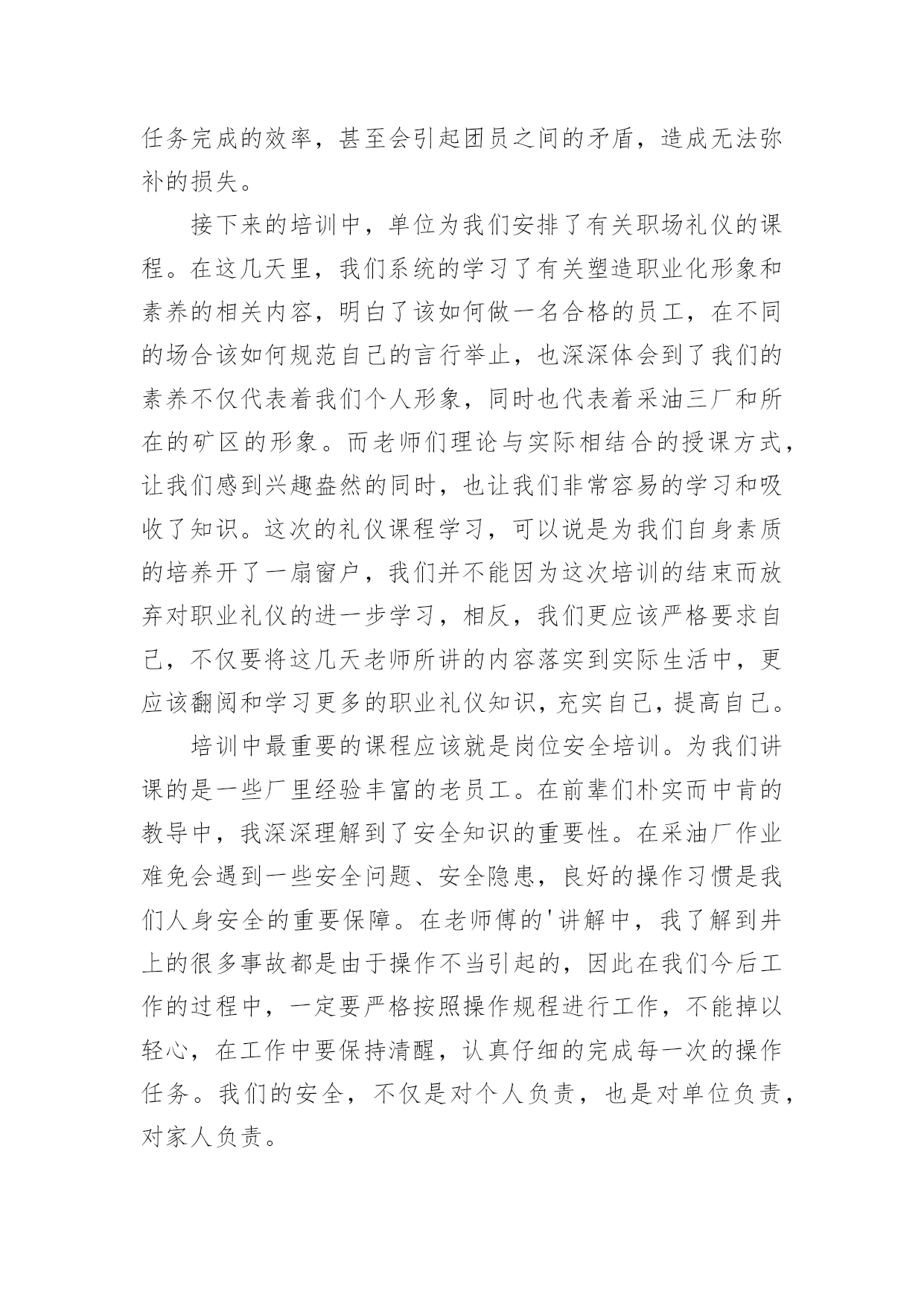 任务完成的效率，甚至会引起团员之间的矛盾，造成无法弥补的损失。

接下来的培训中，单位为我们安排了有关职场礼仪的课程。在这几天里，我们系统的学习了有关塑造职业化形象和素养的相关内容，明白了该如何做一名合格的员工，在不同的场合该如何规范自己的言行举止，也深深体会到了我们的素养不仅代表着我们个人形象，同时也代表着采油三厂和所在的矿区的形象。而老师们理论与实际相结合的授课方式，让我们感到兴趣盎然的同时，也让我们非常容易的学习和吸收了知识。这次的礼仪课程学习，可以说是为我们自身素质的培养开了一扇窗户，我们并不能因为这次培训的结束而放弃对职业礼仪的进一步学习，相反，我们更应该严格要求自己，不仅要将这几天老师所讲的内容落实到实际生活中，更应该翻阅和学习更多的职业礼仪知识，充实自己，提高自己。

培训中最重要的课程应该就是岗位安全培训。为我们讲课的是一些厂里经验丰富的老员工。在前辈们朴实而中肯的教导中，我深深理解到了安全知识的重要性。在采油厂作业难免会遇到一些安全问题、安全隐患，良好的操作习惯是我们人身安全的重要保障。在老师傅的'讲解中，我了解到井上的很多事故都是由于操作不当引起的，因此在我们今后工作的过程中，一定要严格按照操作规程进行工作，不能掉以轻心，在工作中要保持清醒，认真仔细的完成每一次的操作任务。我们的安全，不仅是对个人负责，也是对单位负责，对家人负责。